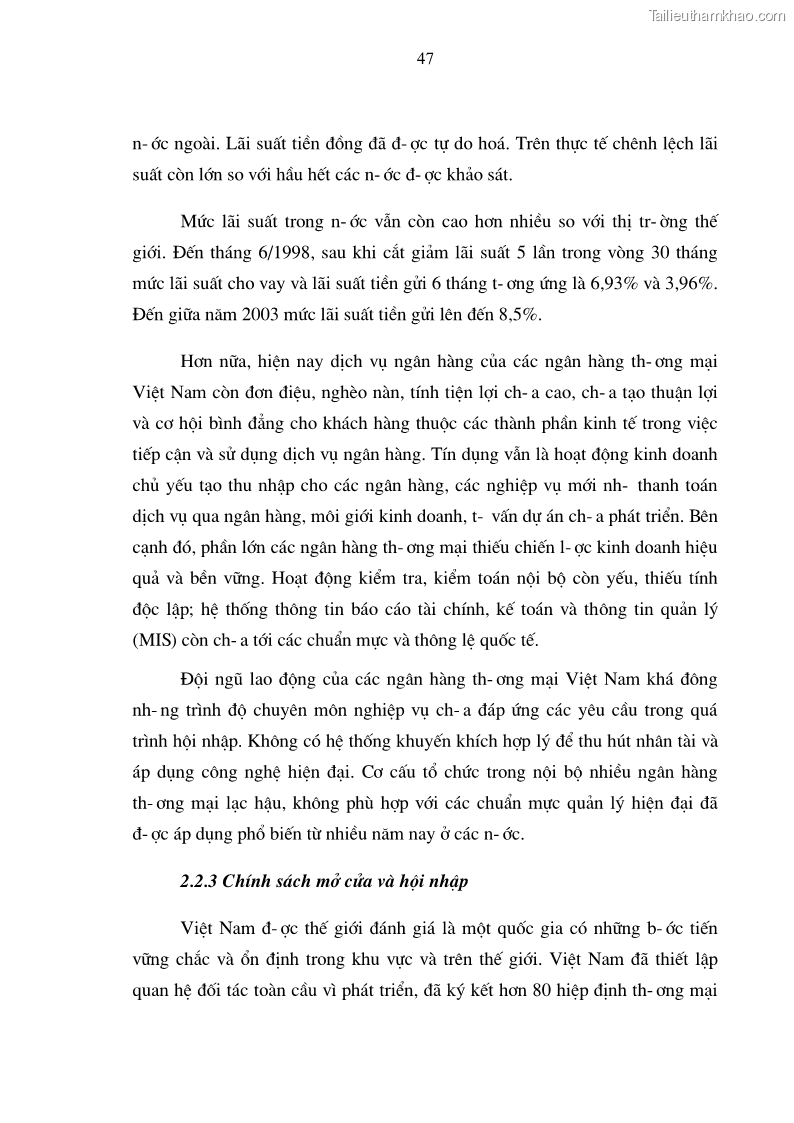 Tailieuthamkhao.com

47

n- ớc ngoài. Lãi suất tiền đồng đã đ- ợc tự do hoá. Trên thực tế chênh lệch lãi suất còn lớn so với hầu hết các n- ớc đ- ợc khảo sát.

Mức lãi suất trong n- ớc vẫn còn cao hơn nhiều so với thị tr- ờng thế giới. Đến tháng 6/1998, sau khi cắt giảm lãi suất 5 lần trong vòng 30 tháng mức lãi suất cho vay và lãi suất tiền gửi 6 tháng t- ơng ứng là 6,93% và 3,96%. Đến giữa năm 2003 mức lãi suất tiền gửi lên đến 8,5%.

Hơn nữa, hiện nay dịch vụ ngân hàng của các ngân hàng th- ơng mại Việt Nam còn đơn điệu, nghèo nàn, tính tiện lợi ch- a cao, ch- a tạo thuận lợi và cơ hội bình đẳng cho khách hàng thuộc các thành phần kinh tế trong việc tiếp cận và sử dụng dịch vụ ngân hàng. Tín dụng vẫn là hoạt động kinh doanh chủ yếu tạo thu nhập cho các ngân hàng, các nghiệp vụ mới nh- thanh toán dịch vụ qua ngân hàng, môi giới kinh doanh, t- vấn dự án ch- a phát triển. Bên cạnh đó, phần lớn các ngân hàng th- ơng mại thiếu chiến l- ợc kinh doanh hiệu quả và bền vững. Hoạt động kiểm tra, kiểm toán nội bộ còn yếu, thiếu tính độc lập; hệ thống thông tin báo cáo tài chính, kế toán và thông tin quản lý (MIS) còn ch- a tới các chuẩn mực và thông lệ quốc tế.

Đội ngũ lao động của các ngân hàng th- ơng mại Việt Nam khá đông nh- ng trình độ chuyên môn nghiệp vụ ch- a đáp ứng các yêu cầu trong quá trình hội nhập. Không có hệ thống khuyến khích hợp lý để thu hút nhân tài và áp dụng công nghệ hiện đại. Cơ cấu tổ chức trong nội bộ nhiều ngân hàng th- ơng mại lạc hậu, không phù hợp với các chuẩn mực quản lý hiện đại đã đ- ợc áp dụng phổ biến từ nhiều năm nay ở các n- ớc.

2.2.3 Chính sách mở cửa và hội nhập

Việt Nam đ- ợc thế giới đánh giá là một quốc gia có những b- ớc tiến vững chắc và ổn định trong khu vực và trên thế giới. Việt Nam đã thiết lập quan hệ đối tác toàn cầu vì phát triển, đã ký kết hơn 80 hiệp định th- ơng mại